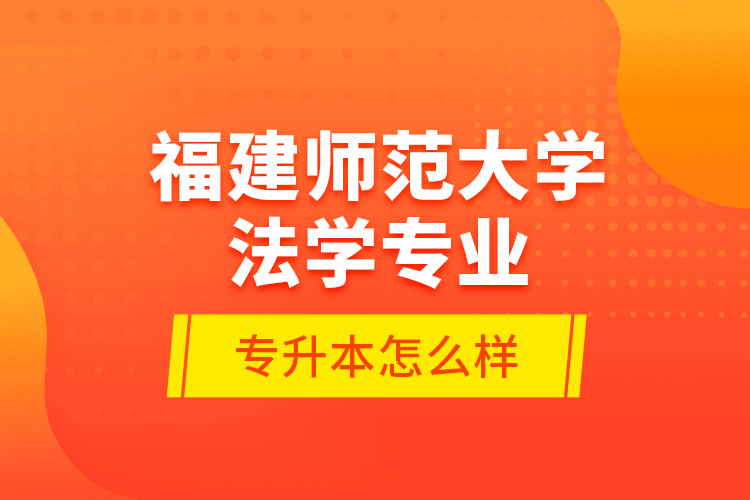 福建师范大学
法学专业

专升本怎么样